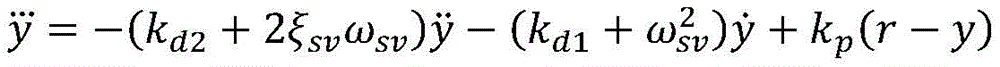 $\dddot{y} = -(k_{d2} + 2\xi_{sv}\omega_{sv})\ddot{y} - (k_{d1} + \omega_{sv}^2)\dot{y} + k_p(r - y)$